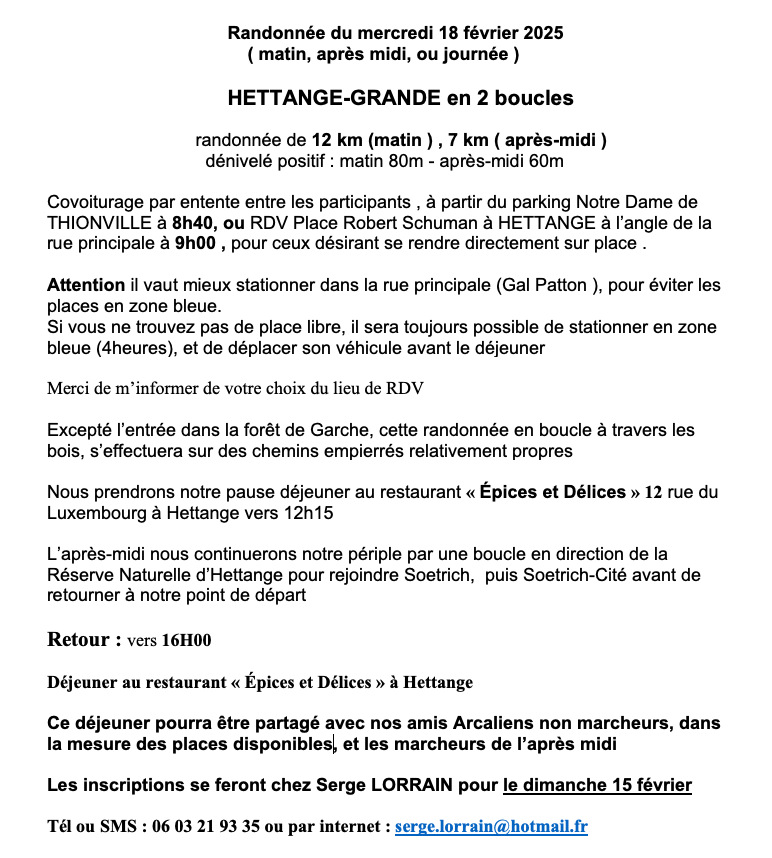 Randonnée du mercredi 18 février 2025
( matin, après midi, ou journée )

HETTANGE-GRANDE en 2 boucles

randonnée de 12 km (matin ) , 7 km ( après-midi )
dénivelé positif : matin 80m - après-midi 60m

Covoiturage par entente entre les participants , à partir du parking Notre Dame de THIONVILLE à 8h40, ou RDV Place Robert Schuman à HETTANGE à l'angle de la rue principale à 9h00 , pour ceux désirant se rendre directement sur place .

Attention il vaut mieux stationner dans la rue principale (Gal Patton ), pour éviter les places en zone bleue.
Si vous ne trouvez pas de place libre, il sera toujours possible de stationner en zone bleue (4heures), et de déplacer son véhicule avant le déjeuner

Merci de m'informer de votre choix du lieu de RDV

Excepté l'entrée dans la forêt de Garche, cette randonnée en boucle à travers les bois, s'effectuera sur des chemins empierrés relativement propres

Nous prendrons notre pause déjeuner au restaurant « Épices et Délices » 12 rue du Luxembourg à Hettange vers 12h15

L'après-midi nous continuerons notre périple par une boucle en direction de la Réserve Naturelle d'Hettange pour rejoindre Soetrich, puis Soetrich-Cité avant de retourner à notre point de départ

Retour : vers 16H00

Déjeuner au restaurant « Épices et Délices » à Hettange

Ce déjeuner pourra être partagé avec nos amis Arcaliens non marcheurs, dans la mesure des places disponibles, et les marcheurs de l'après midi

Les inscriptions se feront chez Serge LORRAIN pour le dimanche 15 février

Tél ou SMS : 06 03 21 93 35 ou par internet : serge.lorrain@hotmail.fr